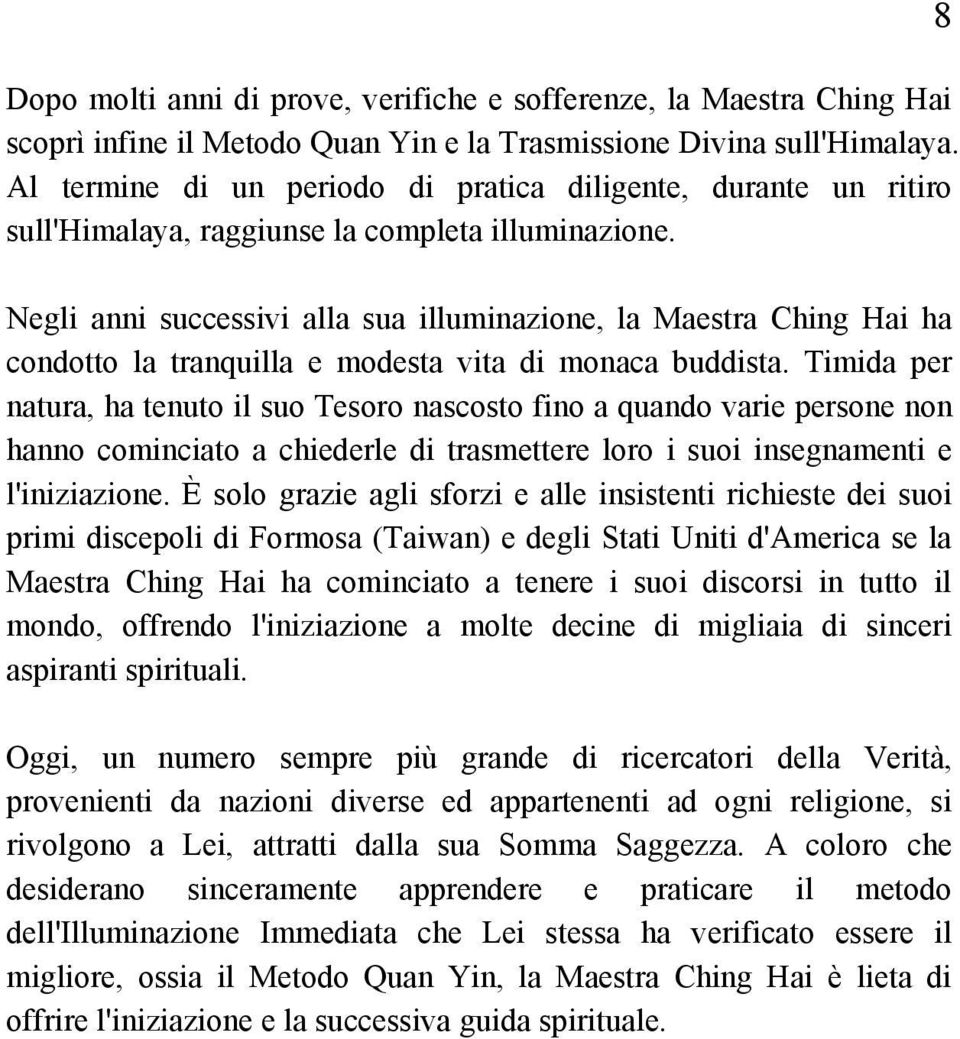 8

Dopo molti anni di prove, verifiche e sofferenze, la Maestra Ching Hai scoprì infine il Metodo Quan Yin e la Trasmissione Divina sull'Himalaya. Al termine di un periodo di pratica diligente, durante un ritiro sull'Himalaya, raggiunse la completa illuminazione.

Negli anni successivi alla sua illuminazione, la Maestra Ching Hai ha condotto la tranquilla e modesta vita di monaca buddista. Timida per natura, ha tenuto il suo Tesoro nascosto fino a quando varie persone non hanno cominciato a chiederle di trasmettere loro i suoi insegnamenti e l'iniziazione. È solo grazie agli sforzi e alle insistenti richieste dei suoi primi discepoli di Formosa (Taiwan) e degli Stati Uniti d'America se la Maestra Ching Hai ha cominciato a tenere i suoi discorsi in tutto il mondo, offrendo l'iniziazione a molte decine di migliaia di sinceri aspiranti spirituali.

Oggi, un numero sempre più grande di ricercatori della Verità, provenienti da nazioni diverse ed appartenenti ad ogni religione, si rivolgono a Lei, attratti dalla sua Somma Saggezza. A coloro che desiderano sinceramente apprendere e praticare il metodo dell'Illuminazione Immediata che Lei stessa ha verificato essere il migliore, ossia il Metodo Quan Yin, la Maestra Ching Hai è lieta di offrire l'iniziazione e la successiva guida spirituale.